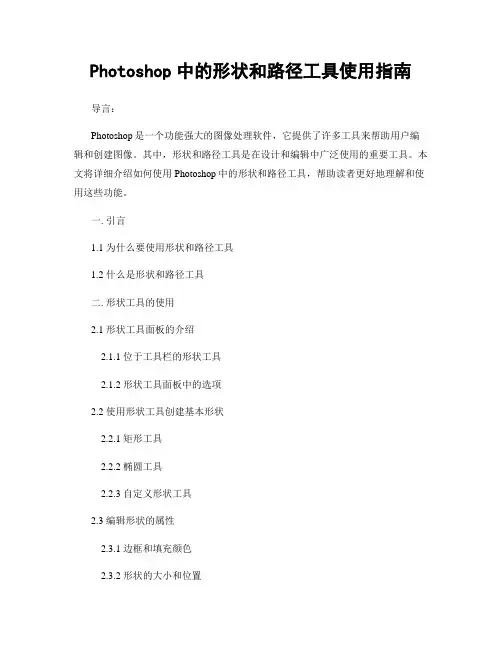 Photoshop 中的形状和路径工具使用指南

导言：

Photoshop 是一个功能强大的图像处理软件，它提供了许多工具来帮助用户编辑和创建图像。其中，形状和路径工具是在设计和编辑中广泛使用的重要工具。本文将详细介绍如何使用 Photoshop 中的形状和路径工具，帮助读者更好地理解和使用这些功能。

一. 引言

1.1 为什么要使用形状和路径工具

1.2 什么是形状和路径工具

二. 形状工具的使用

2.1 形状工具面板的介绍

2.1.1 位于工具栏的形状工具

2.1.2 形状工具面板中的选项

2.2 使用形状工具创建基本形状

2.2.1 矩形工具

2.2.2 椭圆工具

2.2.3 自定义形状工具

2.3 编辑形状的属性

2.3.1 边框和填充颜色

2.3.2 形状的大小和位置